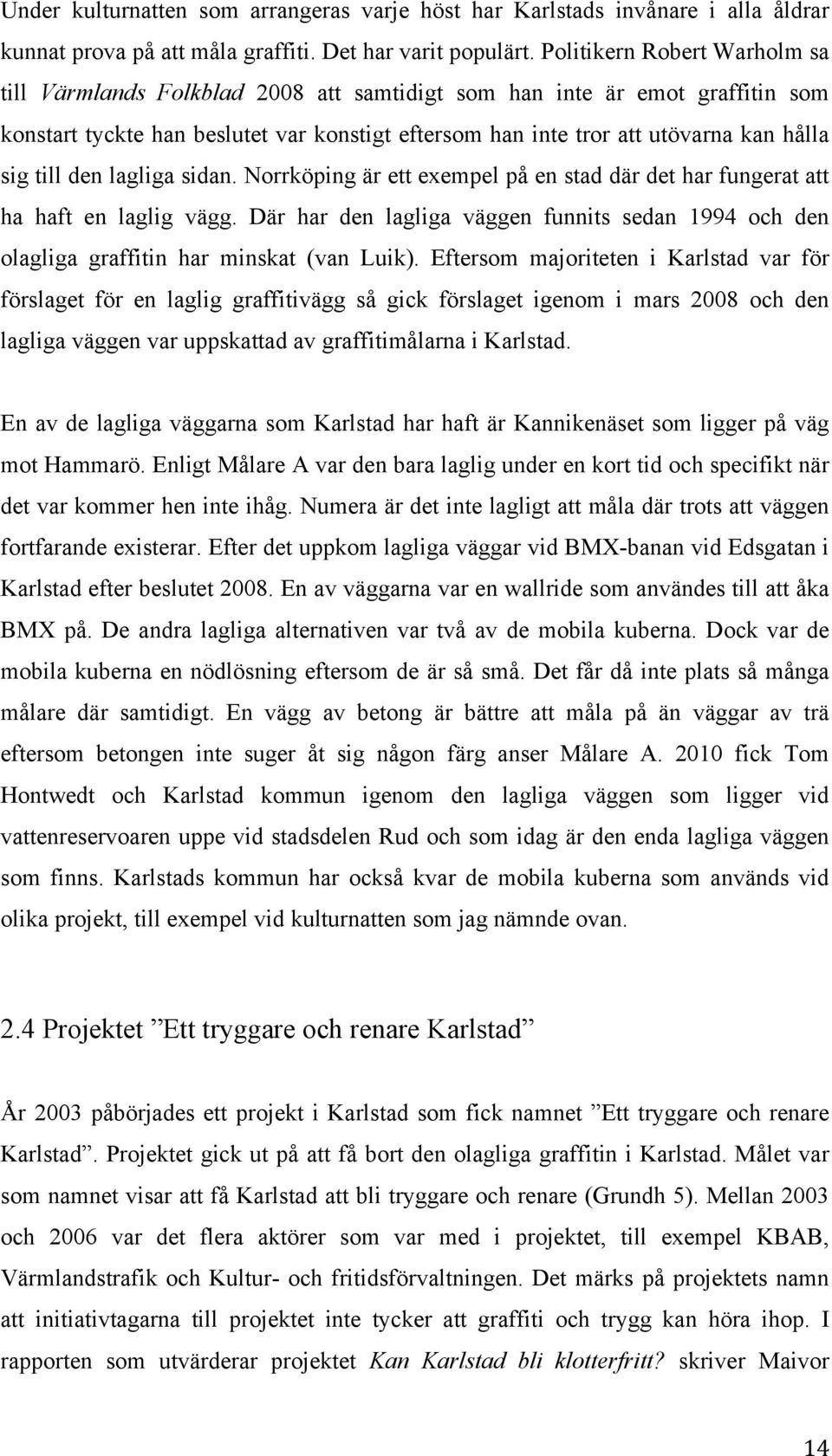 Under kulturnatten som arrangeras varje höst har Karlstads invånare i alla åldrar kunnat prova på att måla graffiti. Det har varit populärt. Politikern Robert Warholm sa till Värmlands Folkblad 2008 att samtidigt som han inte är emot graffitin som konstart tyckte han beslutet var konstigt eftersom han inte tror att utövarna kan hålla sig till den lagliga sidan. Norrköping är ett exempel på en stad där det har fungerat att ha haft en laglig vägg. Där har den lagliga väggen funnits sedan 1994 och den olagliga graffitin har minskat (van Luik). Eftersom majoriteten i Karlstad var för förslaget för en laglig graffitivägg så gick förslaget igenom i mars 2008 och den lagliga väggen var uppskattad av graffitimålarna i Karlstad.

En av de lagliga väggarna som Karlstad har haft är Kannikenäset som ligger på väg mot Hammarö. Enligt Målare A var den bara laglig under en kort tid och specifikt när det var kommer hen inte ihåg. Numera är det inte lagligt att måla där trots att väggen fortfarande existerar. Efter det uppkom lagliga väggar vid BMX-banan vid Edsgatan i Karlstad efter beslutet 2008. En av väggarna var en wallride som användes till att åka BMX på. De andra lagliga alternativen var två av de mobila kuberna. Dock var de mobila kuberna en nödlösning eftersom de är så små. Det får då inte plats så många målare där samtidigt. En vägg av betong är bättre att måla på än väggar av trä eftersom betongen inte suger åt sig någon färg anser Målare A. 2010 fick Tom Hontwedt och Karlstad kommun igenom den lagliga väggen som ligger vid vattenreservoaren uppe vid stadsdelen Rud och som idag är den enda lagliga väggen som finns. Karlstads kommun har också kvar de mobila kuberna som används vid olika projekt, till exempel vid kulturnatten som jag nämnde ovan.

2.4 Projektet ”Ett tryggare och renare Karlstad”

År 2003 påbörjades ett projekt i Karlstad som fick namnet ”Ett tryggare och renare Karlstad”. Projektet gick ut på att få bort den olagliga graffitin i Karlstad. Målet var som namnet visar att få Karlstad att bli tryggare och renare (Grundh 5). Mellan 2003 och 2006 var det flera aktörer som var med i projektet, till exempel KBAB, Värmlandstrafik och Kultur- och fritidsförvaltningen. Det märks på projektets namn att initiativtagarna till projektet inte tycker att graffiti och trygg kan höra ihop. I rapporten som utvärderar projektet Kan Karlstad bli klotterfritt? skriver Maivor

14